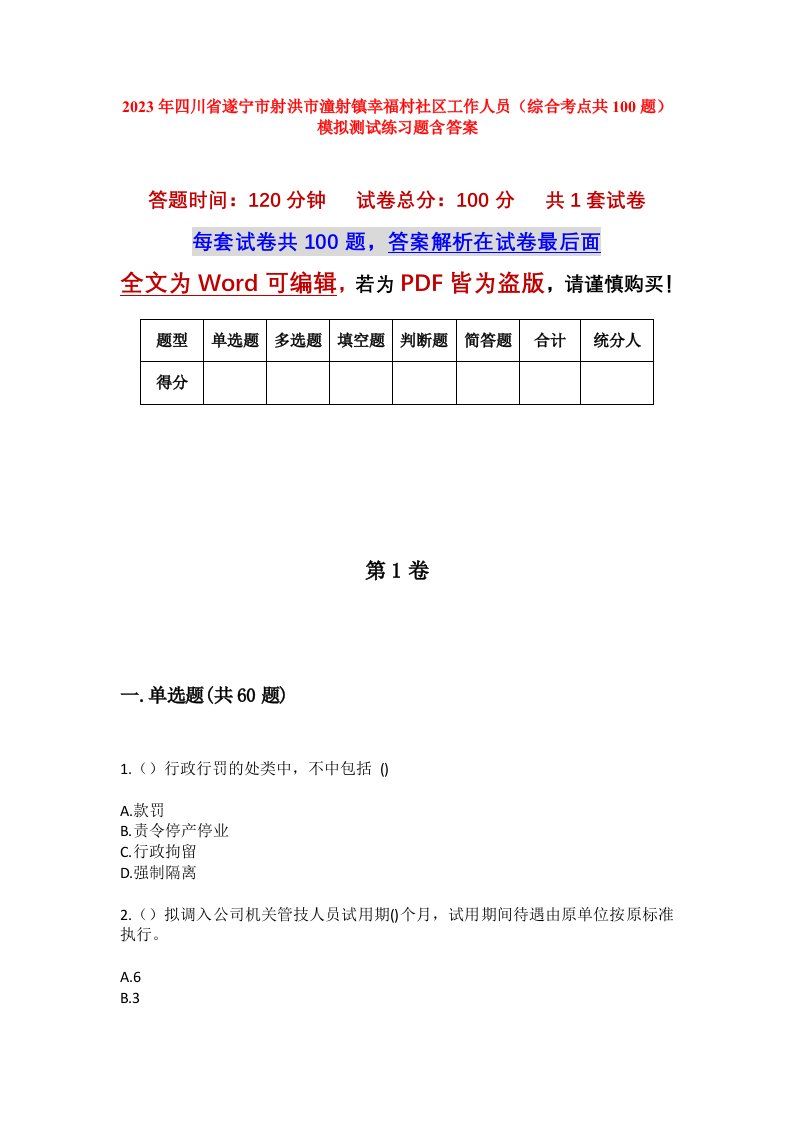 2023年四川省遂宁市射洪市潼射镇幸福村社区工作人员（综合考点共100题）模拟测试练习题含答案

答题时间：120分钟　试卷总分：100分　共1套试卷

每套试卷共100题，答案解析在试卷最后面

全文为Word可编辑，若为PDF皆为盗版，请谨慎购买！

| 题型 | 单选题 | 多选题 | 填空题 | 判断题 | 简答题 | 合计 | 统分人 |
|---|---|---|---|---|---|---|---|
| 得分 | | | | | | | |

第1卷

一.单选题(共60题)

1.（）行政行罚的处类中，不中包括 ()

A.款罚
B.责令停产停业
C.行政拘留
D.强制隔离

2.（）拟调入公司机关管技人员试用期()个月，试用期间待遇由原单位按原标准执行。

A.6
B.3